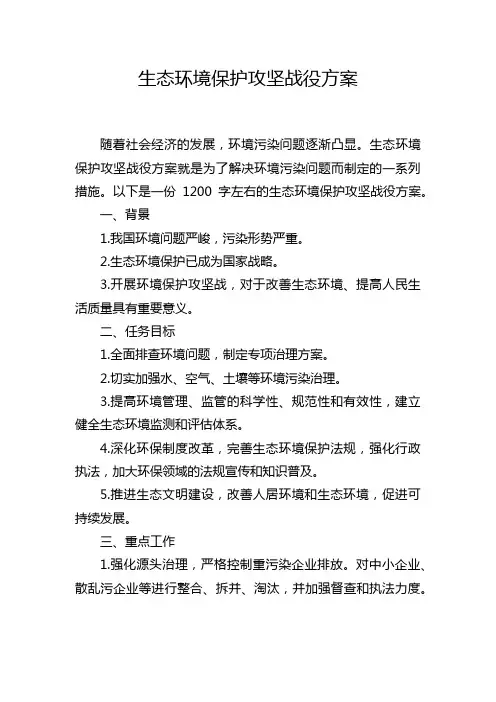 生态环境保护攻坚战役方案

随着社会经济的发展，环境污染问题逐渐凸显。生态环境保护攻坚战役方案就是为了解决环境污染问题而制定的一系列措施。以下是一份 1200 字左右的生态环境保护攻坚战役方案。

一、背景

1.我国环境问题严峻，污染形势严重。

2.生态环境保护已成为国家战略。

3.开展环境保护攻坚战，对于改善生态环境、提高人民生活质量具有重要意义。

二、任务目标

1.全面排查环境问题，制定专项治理方案。

2.切实加强水、空气、土壤等环境污染治理。

3.提高环境管理、监管的科学性、规范性和有效性，建立健全生态环境监测和评估体系。

4.深化环保制度改革，完善生态环境保护法规，强化行政执法，加大环保领域的法规宣传和知识普及。

5.推进生态文明建设，改善人居环境和生态环境，促进可持续发展。

三、重点工作

1.强化源头治理，严格控制重污染企业排放。对中小企业、散乱污企业等进行整合、拆并、淘汰，并加强督查和执法力度。